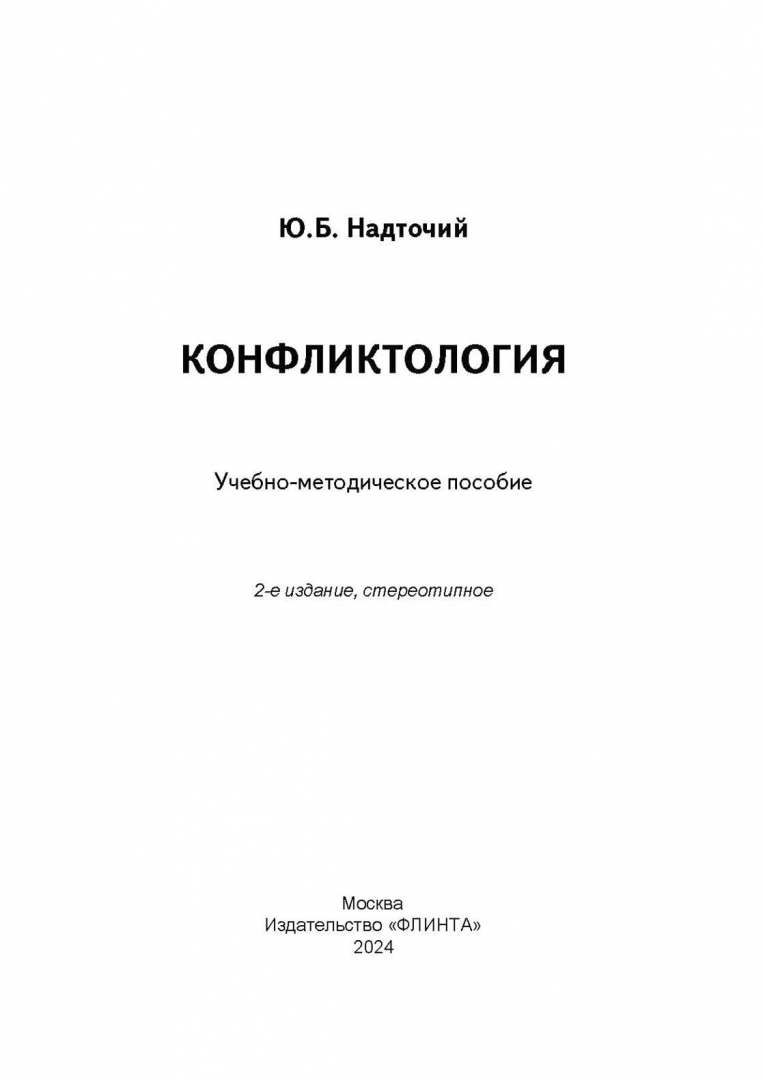 Ю.Б. Надточий

КОНФЛИКТОЛОГИЯ

Учебно-методическое пособие

2-е издание, стереотипное

Москва
Издательство «ФЛИНТА»
2024